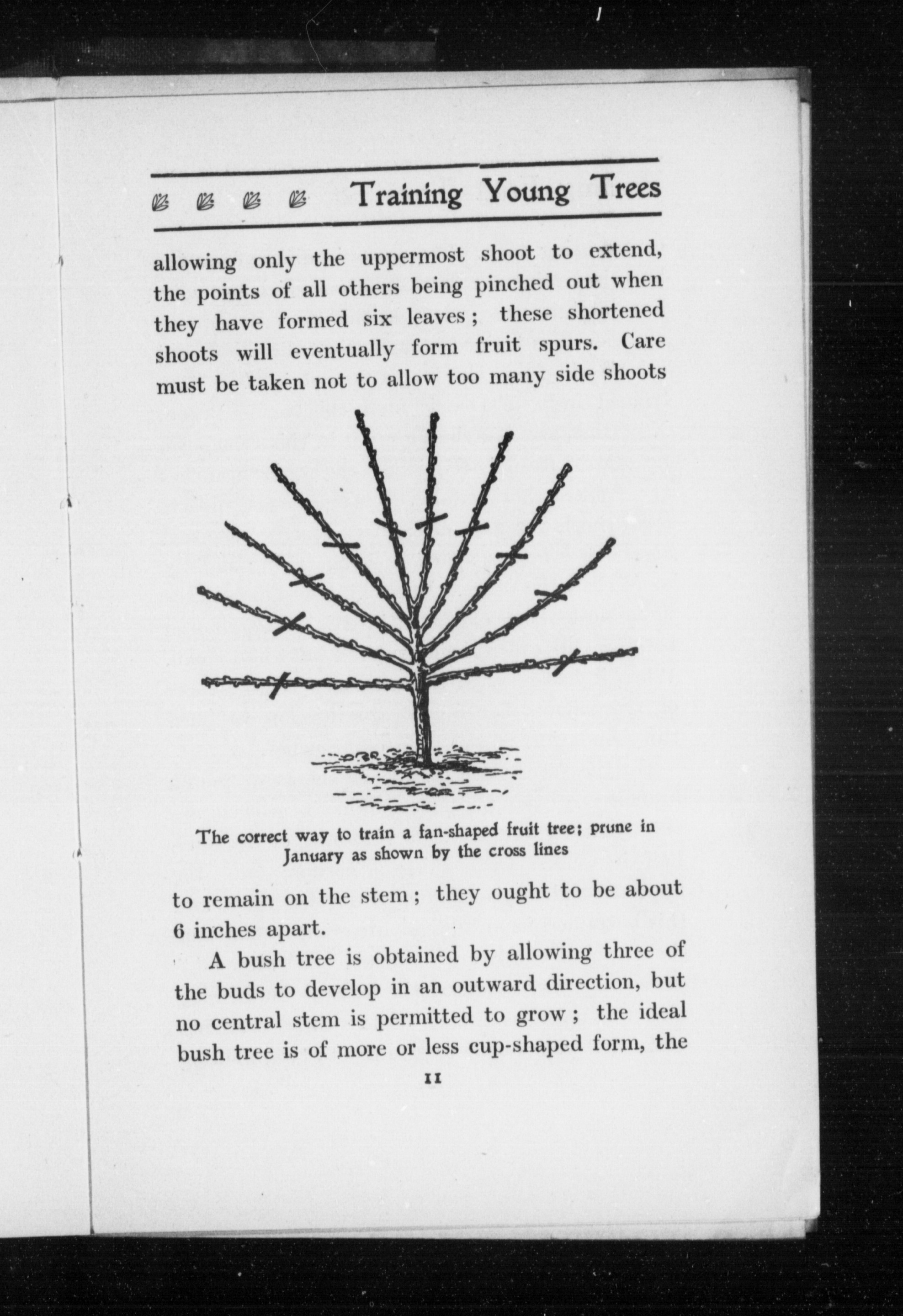 Training Young Trees

allowing only the uppermost shoot to extend, the points of all others being pinched out when they have formed six leaves; these shortened shoots will eventually form fruit spurs. Care must be taken not to allow too many side shoots

The correct way to train a fan-shaped fruit tree; prune in January as shown by the cross lines

to remain on the stem; they ought to be about 6 inches apart.

A bush tree is obtained by allowing three of the buds to develop in an outward direction, but no central stem is permitted to grow; the ideal bush tree is of more or less cup-shaped form, the

11